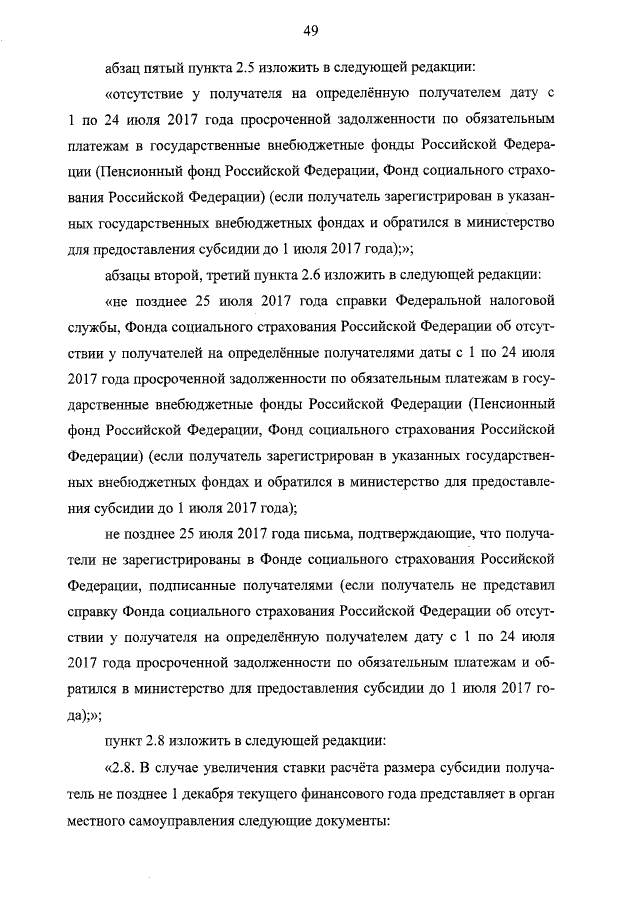 49

абзац пятый пункта 2.5 изложить в следующей редакции:

«отсутствие у получателя на определённую получателем дату с 1 по 24 июля 2017 года просроченной задолженности по обязательным платежам в государственные внебюджетные фонды Российской Федерации (Пенсионный фонд Российской Федерации, Фонд социального страхования Российской Федерации) (если получатель зарегистрирован в указанных государственных внебюджетных фондах и обратился в министерство для предоставления субсидии до 1 июля 2017 года);»;

абзацы второй, третий пункта 2.6 изложить в следующей редакции:

«не позднее 25 июля 2017 года справки Федеральной налоговой службы, Фонда социального страхования Российской Федерации об отсутствии у получателей на определённые получателями даты с 1 по 24 июля 2017 года просроченной задолженности по обязательным платежам в государственные внебюджетные фонды Российской Федерации (Пенсионный фонд Российской Федерации, Фонд социального страхования Российской Федерации) (если получатель зарегистрирован в указанных государственных внебюджетных фондах и обратился в министерство для предоставления субсидии до 1 июля 2017 года);

не позднее 25 июля 2017 года письма, подтверждающие, что получатели не зарегистрированы в Фонде социального страхования Российской Федерации, подписанные получателями (если получатель не представил справку Фонда социального страхования Российской Федерации об отсутствии у получателя на определённую получателем дату с 1 по 24 июля 2017 года просроченной задолженности по обязательным платежам и обратился в министерство для предоставления субсидии до 1 июля 2017 года);»;

пункт 2.8 изложить в следующей редакции:

«2.8. В случае увеличения ставки расчёта размера субсидии получатель не позднее 1 декабря текущего финансового года представляет в орган местного самоуправления следующие документы: